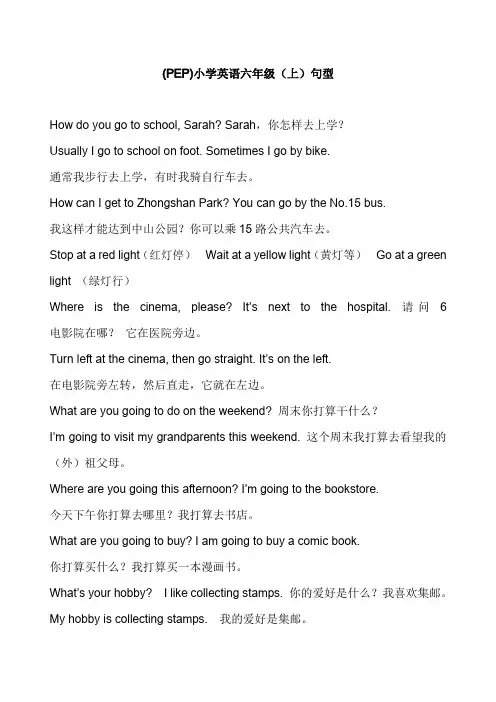 (PEP)小学英语六年级（上）句型

How do you go to school, Sarah? Sarah，你怎样去上学？

Usually I go to school on foot. Sometimes I go by bike.

通常我步行去上学，有时我骑自行车去。

How can I get to Zhongshan Park? You can go by the No.15 bus.

我这样才能达到中山公园？你可以乘15路公共汽车去。

Stop at a red light（红灯停） Wait at a yellow light（黄灯等） Go at a green light （绿灯行）

Where is the cinema, please? It's next to the hospital. 请问6电影院在哪？ 它在医院旁边。

Turn left at the cinema, then go straight. It's on the left.

在电影院旁左转，然后直走，它就在左边。

What are you going to do on the weekend? 周末你打算干什么？

I'm going to visit my grandparents this weekend. 这个周末我打算去看望我的（外）祖父母。

Where are you going this afternoon? I'm going to the bookstore.

今天下午你打算去哪里？我打算去书店。

What are you going to buy? I am going to buy a comic book.

你打算买什么？我打算买一本漫画书。

What's your hobby? I like collecting stamps. 你的爱好是什么？我喜欢集邮。

My hobby is collecting stamps. 我的爱好是集邮。